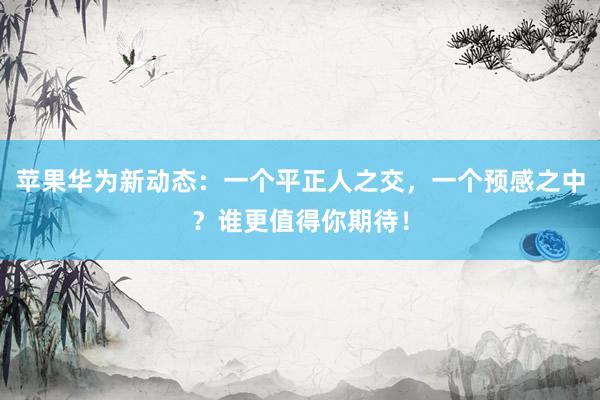 苹果华为新动态：一个平正人之交，一个预感之中？谁更值得你期待！